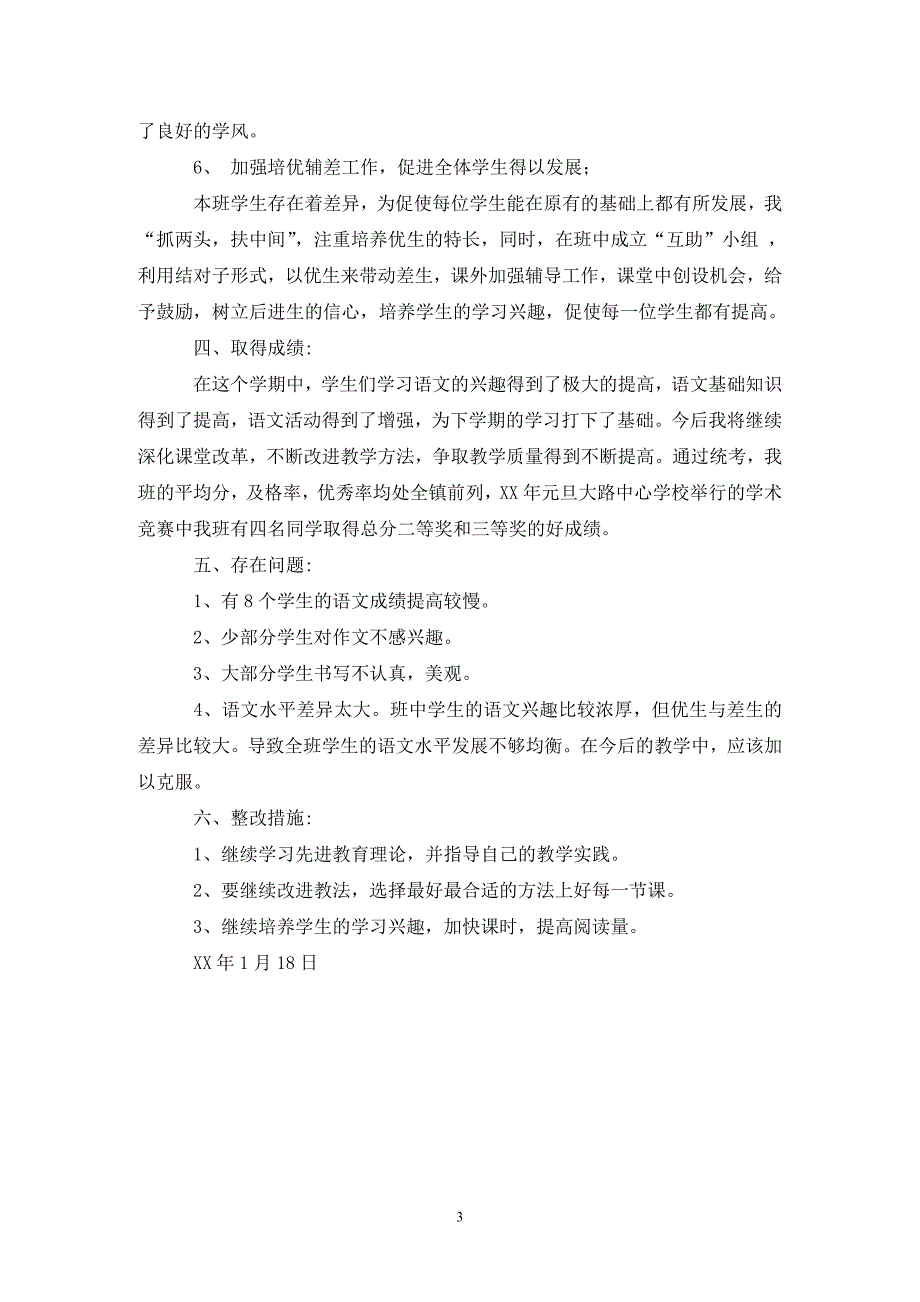 了良好的学风。

6、 加强培优辅差工作，促进全体学生得以发展；

本班学生存在着差异，为促使每位学生能在原有的基础上都有所发展，我“抓两头，扶中间”，注重培养优生的特长，同时，在班中成立“互助”小组 ，利用结对子形式，以优生来带动差生，课外加强辅导工作，课堂中创设机会，给予鼓励，树立后进生的信心，培养学生的学习兴趣，促使每一位学生都有提高。

四、取得成绩:

在这个学期中，学生们学习语文的兴趣得到了极大的提高，语文基础知识得到了提高，语文活动得到了增强，为下学期的学习打下了基础。今后我将继续深化课堂改革，不断改进教学方法，争取教学质量得到不断提高。通过统考，我班的平均分，及格率，优秀率均处全镇前列，XX 年元旦大路中心学校举行的学术竞赛中我班有四名同学取得总分二等奖和三等奖的好成绩。

五、存在问题:

1、有 8 个学生的语文成绩提高较慢。

2、少部分学生对作文不感兴趣。

3、大部分学生书写不认真，美观。

4、语文水平差异太大。班中学生的语文兴趣比较浓厚，但优生与差生的差异比较大。导致全班学生的语文水平发展不够均衡。在今后的教学中，应该加以克服。

六、整改措施:

1、继续学习先进教育理论，并指导自己的教学实践。

2、要继续改进教法，选择最好最合适的方法上好每一节课。

3、继续培养学生的学习兴趣，加快课时，提高阅读量。

XX 年 1 月 18 日

3